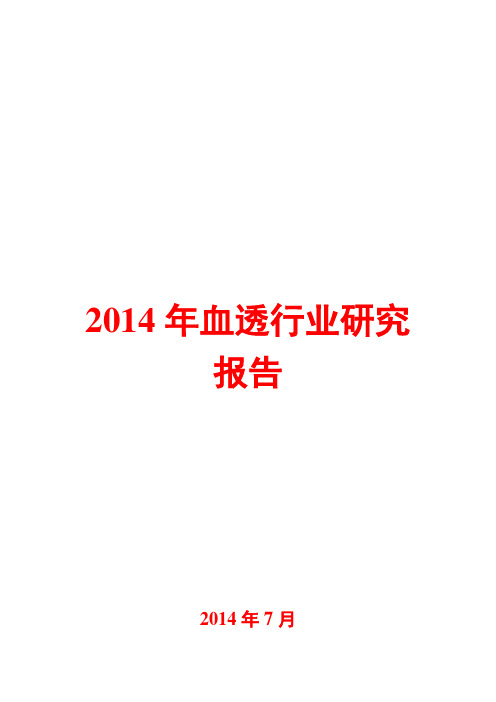 2014 年血透行业研究报告

2014 年 7 月